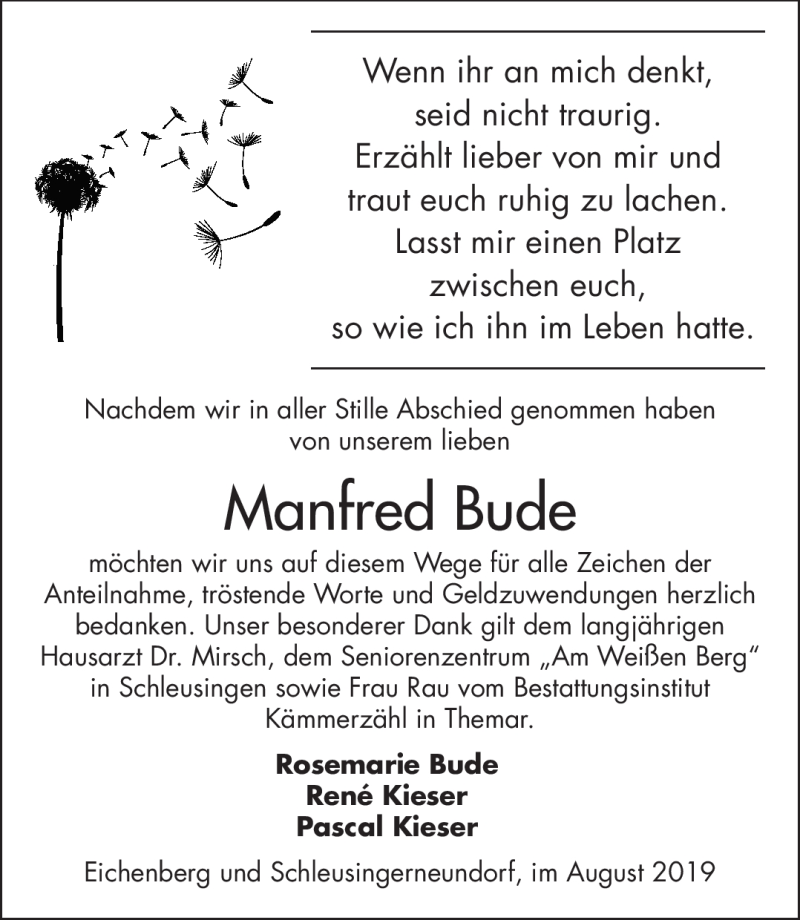 Wenn ihr an mich denkt,
seid nicht traurig.
Erzählt lieber von mir und
traut euch ruhig zu lachen.
Lasst mir einen Platz
zwischen euch,
so wie ich ihn im Leben hatte.

Nachdem wir in aller Stille Abschied genommen haben von unserem lieben

Manfred Bude

möchten wir uns auf diesem Wege für alle Zeichen der Anteilnahme, tröstende Worte und Geldzuwendungen herzlich bedanken. Unser besonderer Dank gilt dem langjährigen Hausarzt Dr. Mirsch, dem Seniorenzentrum „Am Weißen Berg“ in Schleusingen sowie Frau Rau vom Bestattungsinstitut Kämmerzähl in Themar.

Rosemarie Bude
René Kieser
Pascal Kieser

Eichenberg und Schleusingerneundorf, im August 2019